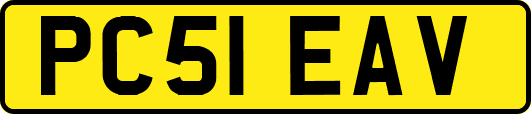 PC51 EAV